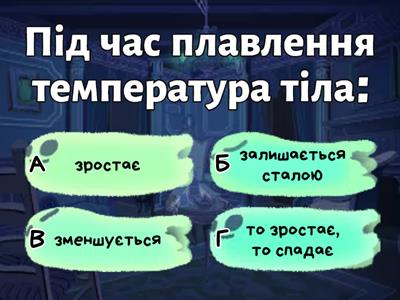 Під час плавлення температура тіла:

А зростає

Б залишається сталою

В зменшується

Г то зростає, то спадає